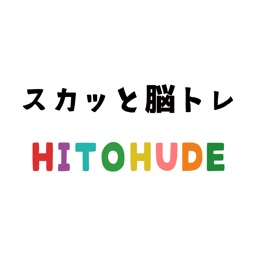 スカッと脳トレ

HITOHUDE